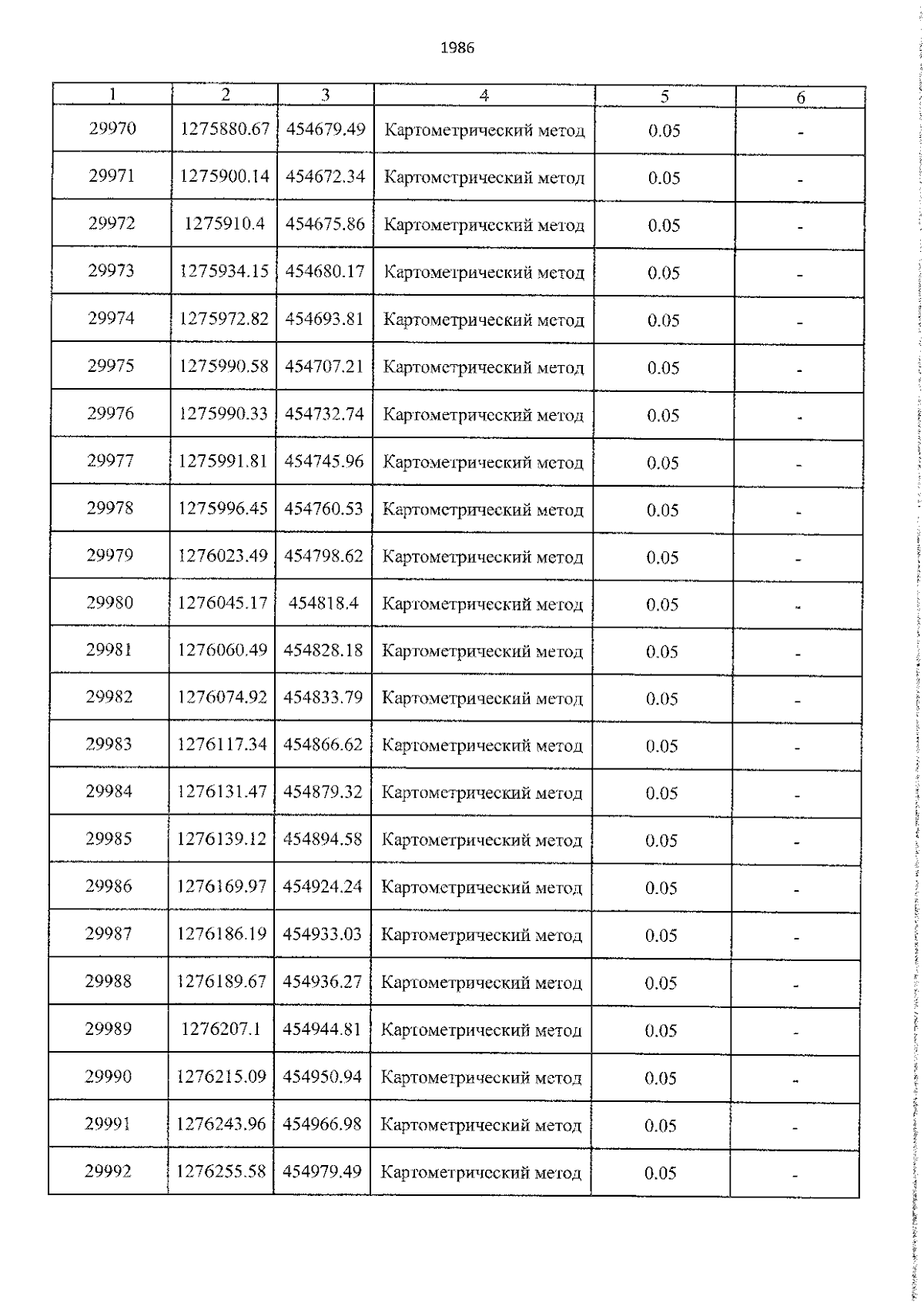 1986

| 1 | 2 | 3 | 4 | 5 | 6 |
|---|---|---|---|---|---|
| 29970 | 1275880.67 | 454679.49 | Картометрический метод | 0.05 | - |
| 29971 | 1275900.14 | 454672.34 | Картометрический метод | 0.05 | - |
| 29972 | 1275910.4 | 454675.86 | Картометрический метод | 0.05 | - |
| 29973 | 1275934.15 | 454680.17 | Картометрический метод | 0.05 | - |
| 29974 | 1275972.82 | 454693.81 | Картометрический метод | 0.05 | - |
| 29975 | 1275990.58 | 454707.21 | Картометрический метод | 0.05 | - |
| 29976 | 1275990.33 | 454732.74 | Картометрический метод | 0.05 | - |
| 29977 | 1275991.81 | 454745.96 | Картометрический метод | 0.05 | - |
| 29978 | 1275996.45 | 454760.53 | Картометрический метод | 0.05 | - |
| 29979 | 1276023.49 | 454798.62 | Картометрический метод | 0.05 | - |
| 29980 | 1276045.17 | 454818.4 | Картометрический метод | 0.05 | - |
| 29981 | 1276060.49 | 454828.18 | Картометрический метод | 0.05 | - |
| 29982 | 1276074.92 | 454833.79 | Картометрический метод | 0.05 | - |
| 29983 | 1276117.34 | 454866.62 | Картометрический метод | 0.05 | - |
| 29984 | 1276131.47 | 454879.32 | Картометрический метод | 0.05 | - |
| 29985 | 1276139.12 | 454894.58 | Картометрический метод | 0.05 | - |
| 29986 | 1276169.97 | 454924.24 | Картометрический метод | 0.05 | - |
| 29987 | 1276186.19 | 454933.03 | Картометрический метод | 0.05 | - |
| 29988 | 1276189.67 | 454936.27 | Картометрический метод | 0.05 | - |
| 29989 | 1276207.1 | 454944.81 | Картометрический метод | 0.05 | - |
| 29990 | 1276215.09 | 454950.94 | Картометрический метод | 0.05 | - |
| 29991 | 1276243.96 | 454966.98 | Картометрический метод | 0.05 | - |
| 29992 | 1276255.58 | 454979.49 | Картометрический метод | 0.05 | - |